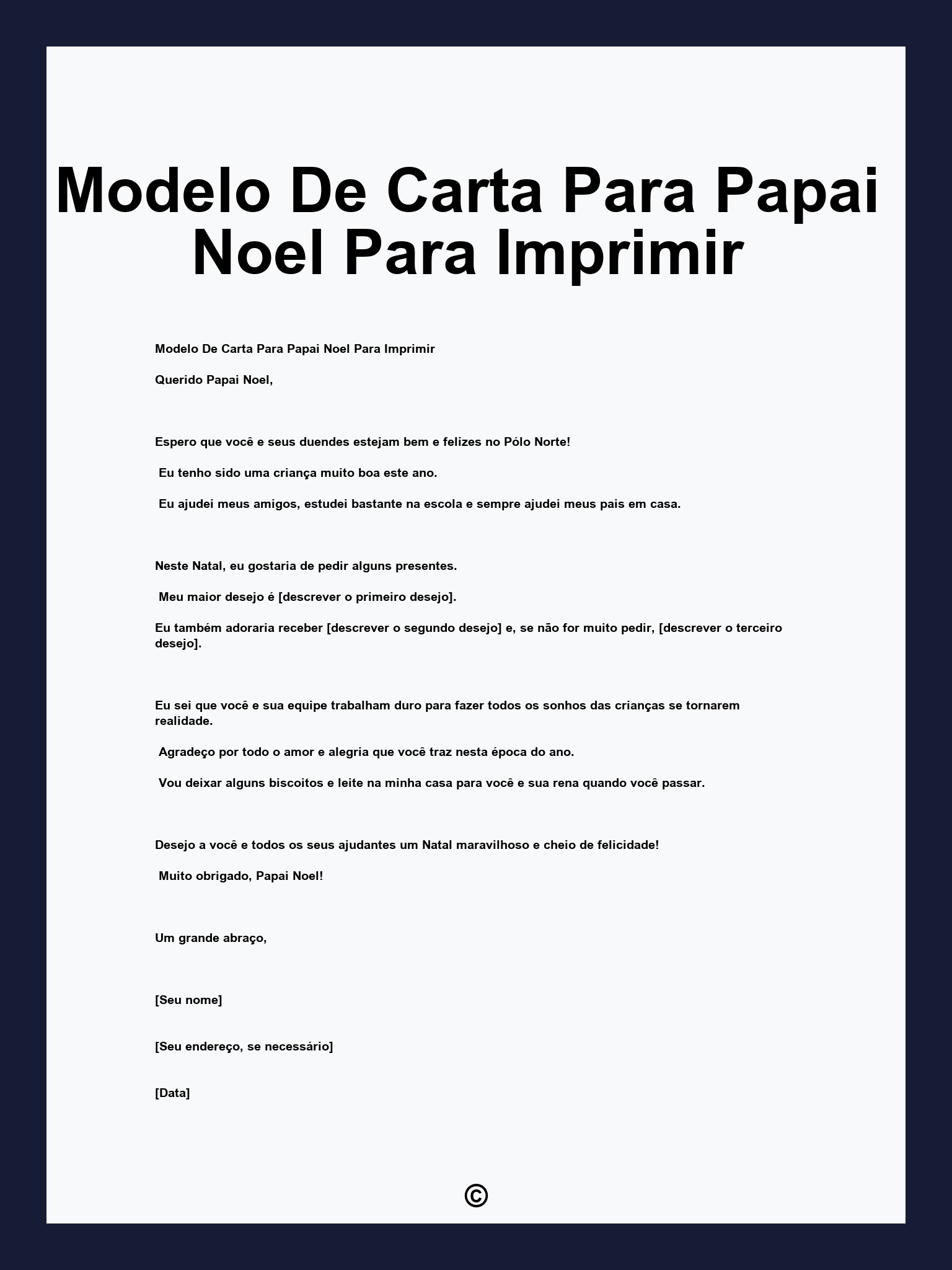 Modelo De Carta Para Papai Noel Para Imprimir

Modelo De Carta Para Papai Noel Para Imprimir

Querido Papai Noel,

Espero que você e seus duendes estejam bem e felizes no Pólo Norte!

Eu tenho sido uma criança muito boa este ano.

Eu ajudei meus amigos, estudei bastante na escola e sempre ajudei meus pais em casa.

Neste Natal, eu gostaria de pedir alguns presentes.

Meu maior desejo é [descrever o primeiro desejo].

Eu também adoraria receber [descrever o segundo desejo] e, se não for muito pedir, [descrever o terceiro desejo].

Eu sei que você e sua equipe trabalham duro para fazer todos os sonhos das crianças se tornarem realidade.

Agradeço por todo o amor e alegria que você traz nesta época do ano.

Vou deixar alguns biscoitos e leite na minha casa para você e sua rena quando você passar.

Desejo a você e todos os seus ajudantes um Natal maravilhoso e cheio de felicidade!

Muito obrigado, Papai Noel!

Um grande abraço,

[Seu nome]

[Seu endereço, se necessário]

[Data]

©